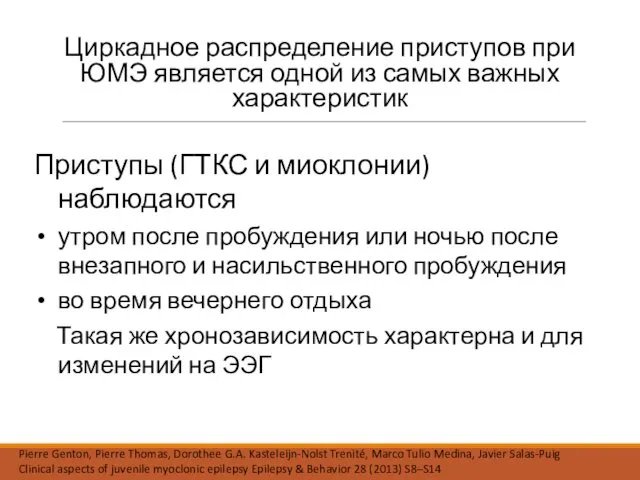 Циркадное распределение приступов при ЮМЭ является одной из самых важных характеристик

Приступы (ГТКС и миоклонии) наблюдаются

• утром после пробуждения или ночью после внезапного и насильственного пробуждения

• во время вечернего отдыха

Такая же хронозависимость характерна и для изменений на ЭЭГ

Pierre Genton, Pierre Thomas, Dorothee G.A. Kasteleijn-Nolst Trenité, Marco Tulio Medina, Javier Salas-Puig
Clinical aspects of juvenile myoclonic epilepsy Epilepsy & Behavior 28 (2013) S8–S14